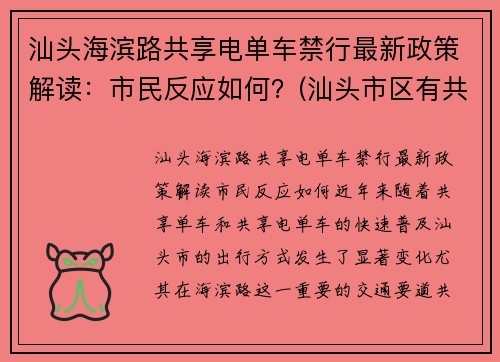 汕头海滨路共享电单车禁行最新政策解读：市民反应如何？(汕头市区有共

汕头海滨路共享电单车禁行最新政策解读市民反应如何近年来随着共享单车和共享电单车的快速普及汕头市的出行方式发生了显著变化尤其在海滨路这一重要的交通要道共